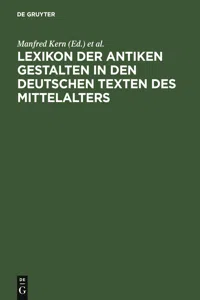 DE GRUYTER

Manfred Kern (Ed.) et al.

LEXIKON DER ANTIKEN GESTALTEN IN DEN DEUTSCHEN TEXTEN DES MITTELALTERS

DE
G